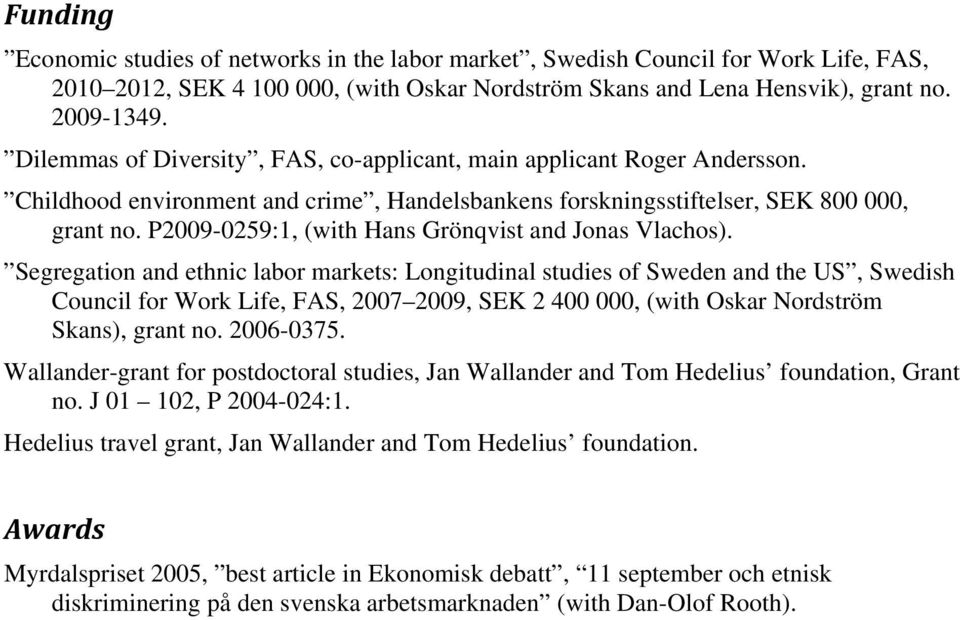 Funding

”Economic studies of networks in the labor market”, Swedish Council for Work Life, FAS, 2010–2012, SEK 4 100 000, (with Oskar Nordström Skans and Lena Hensvik), grant no. 2009-1349.

”Dilemmas of Diversity”, FAS, co-applicant, main applicant Roger Andersson.

”Childhood environment and crime”, Handelsbankens forskningsstiftelser, SEK 800 000, grant no. P2009-0259:1, (with Hans Grönqvist and Jonas Vlachos).

”Segregation and ethnic labor markets: Longitudinal studies of Sweden and the US”, Swedish Council for Work Life, FAS, 2007–2009, SEK 2 400 000, (with Oskar Nordström Skans), grant no. 2006-0375.

Wallander-grant for postdoctoral studies, Jan Wallander and Tom Hedelius’ foundation, Grant no. J 01 – 102, P 2004-024:1.

Hedelius travel grant, Jan Wallander and Tom Hedelius’ foundation.

Awards

Myrdalspriset 2005, ”best article in Ekonomisk debatt”, “11 september och etnisk diskriminering på den svenska arbetsmarknaden” (with Dan-Olof Rooth).